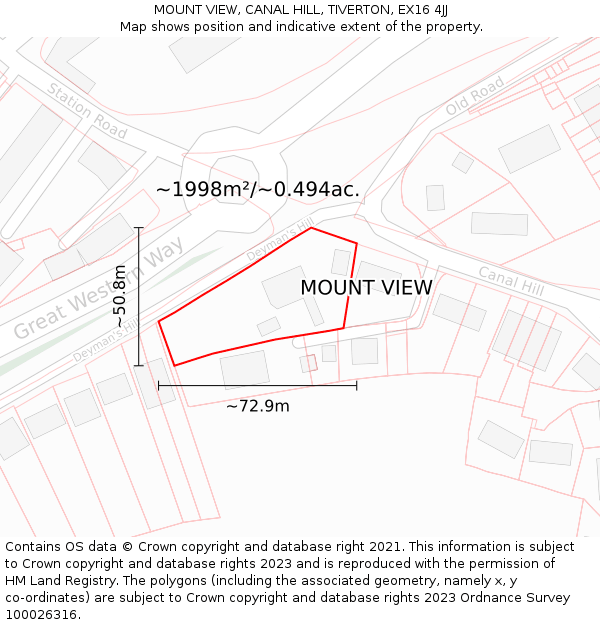 MOUNT VIEW, CANAL HILL, TIVERTON, EX16 4JJ
Map shows position and indicative extent of the property.

Station Road

Old Road

~1998m²/~0.494ac.

Deyman's Hill

Great Western Way

~50.8m

MOUNT VIEW

Canal Hill

Deyman's Hill

~72.9m

Contains OS data © Crown copyright and database right 2021. This information is subject to Crown copyright and database rights 2023 and is reproduced with the permission of HM Land Registry. The polygons (including the associated geometry, namely x, y co-ordinates) are subject to Crown copyright and database rights 2023 Ordnance Survey 100026316.